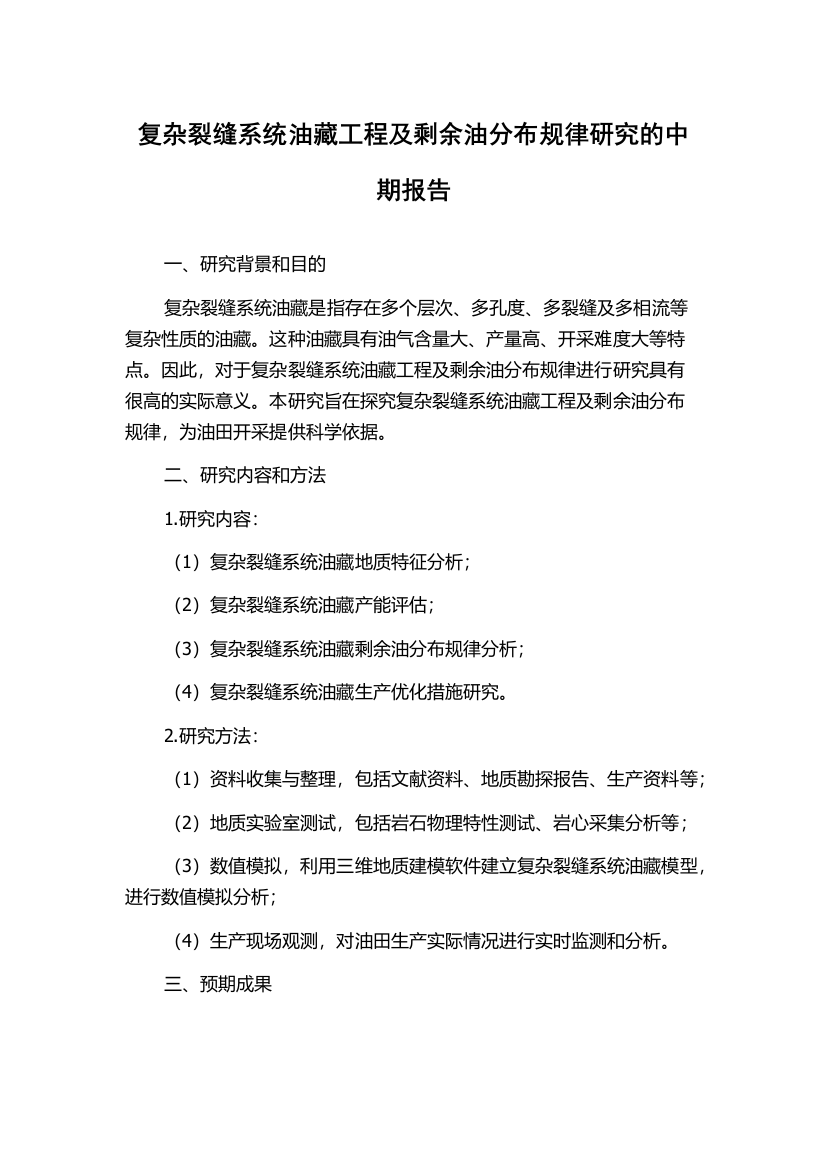 复杂裂缝系统油藏工程及剩余油分布规律研究的中期报告

一、研究背景和目的

复杂裂缝系统油藏是指存在多个层次、多孔度、多裂缝及多相流等复杂性质的油藏。这种油藏具有油气含量大、产量高、开采难度大等特点。因此，对于复杂裂缝系统油藏工程及剩余油分布规律进行研究具有很高的实际意义。本研究旨在探究复杂裂缝系统油藏工程及剩余油分布规律，为油田开采提供科学依据。

二、研究内容和方法

1.研究内容：

（1）复杂裂缝系统油藏地质特征分析；

（2）复杂裂缝系统油藏产能评估；

（3）复杂裂缝系统油藏剩余油分布规律分析；

（4）复杂裂缝系统油藏生产优化措施研究。

2.研究方法：

（1）资料收集与整理，包括文献资料、地质勘探报告、生产资料等；

（2）地质实验室测试，包括岩石物理特性测试、岩心采集分析等；

（3）数值模拟，利用三维地质建模软件建立复杂裂缝系统油藏模型，进行数值模拟分析；

（4）生产现场观测，对油田生产实际情况进行实时监测和分析。

三、预期成果